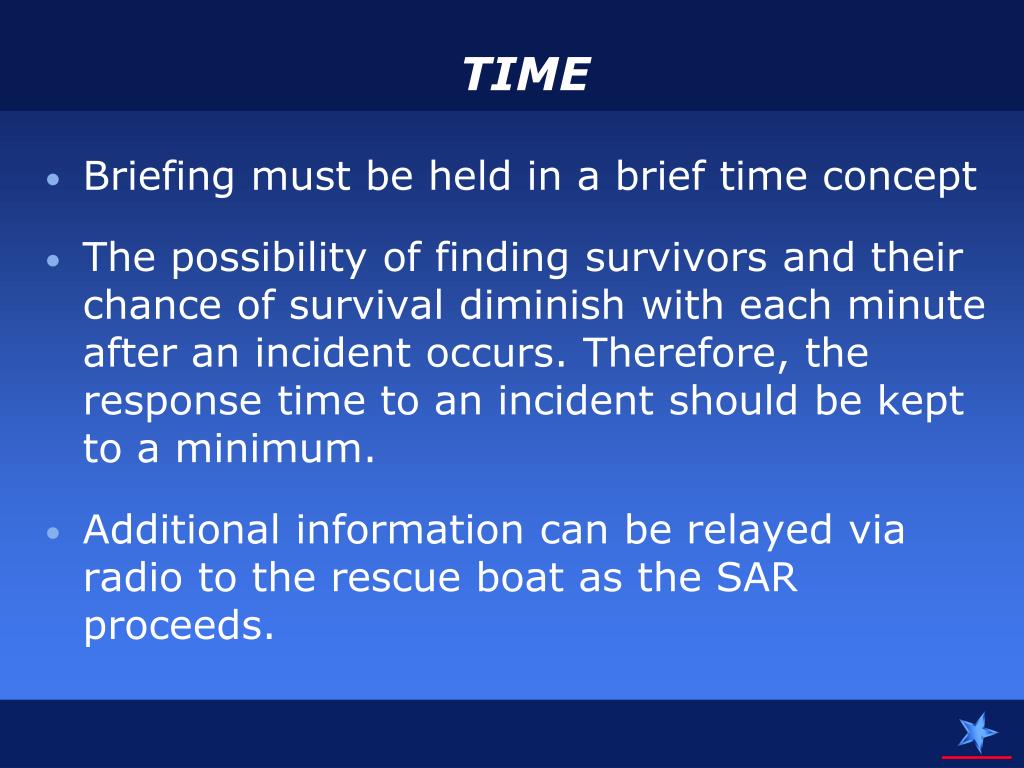 TIME

• Briefing must be held in a brief time concept

• The possibility of finding survivors and their chance of survival diminish with each minute after an incident occurs. Therefore, the response time to an incident should be kept to a minimum.

• Additional information can be relayed via radio to the rescue boat as the SAR proceeds.